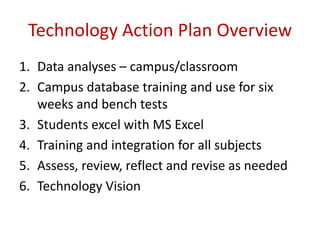 Technology Action Plan Overview

1. Data analyses – campus/classroom
2. Campus database training and use for six weeks and bench tests
3. Students excel with MS Excel
4. Training and integration for all subjects
5. Assess, review, reflect and revise as needed
6. Technology Vision